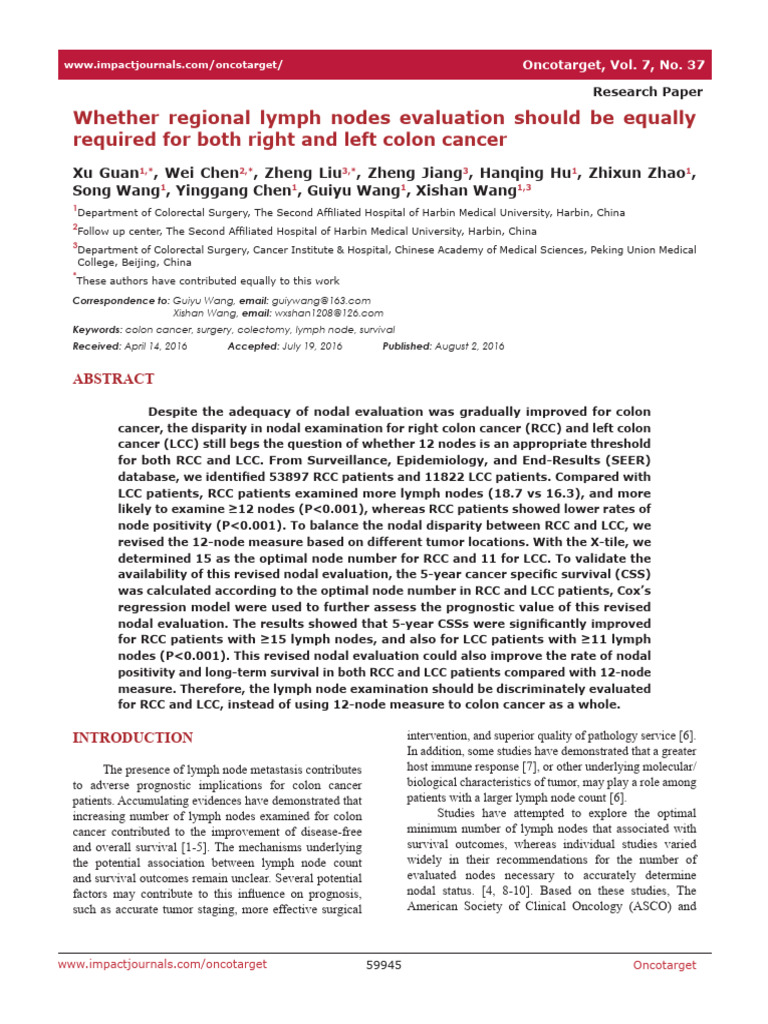 www.impactjournals.com/oncotarget/

Oncotarget, Vol. 7, No. 37

Research Paper

Whether regional lymph nodes evaluation should be equally required for both right and left colon cancer

Xu Guan$^{1,*}$, Wei Chen$^{2,*}$, Zheng Liu$^{3,*}$, Zheng Jiang$^{3}$, Hanqing Hu$^{1}$, Zhixun Zhao$^{1}$, Song Wang$^{1}$, Yinggang Chen$^{1}$, Guiyu Wang$^{1}$, Xishan Wang$^{1,3}$

$^{1}$Department of Colorectal Surgery, The Second Affiliated Hospital of Harbin Medical University, Harbin, China

$^{2}$Follow up center, The Second Affiliated Hospital of Harbin Medical University, Harbin, China

$^{3}$Department of Colorectal Surgery, Cancer Institute & Hospital, Chinese Academy of Medical Sciences, Peking Union Medical College, Beijing, China

$^{*}$These authors have contributed equally to this work

Correspondence to: Guiyu Wang, email: guiywang@163.com
Xishan Wang, email: wxshan1208@126.com

Keywords: colon cancer, surgery, colectomy, lymph node, survival

Received: April 14, 2016 Accepted: July 19, 2016 Published: August 2, 2016

ABSTRACT

Despite the adequacy of nodal evaluation was gradually improved for colon cancer, the disparity in nodal examination for right colon cancer (RCC) and left colon cancer (LCC) still begs the question of whether 12 nodes is an appropriate threshold for both RCC and LCC. From Surveillance, Epidemiology, and End-Results (SEER) database, we identified 53897 RCC patients and 11822 LCC patients. Compared with LCC patients, RCC patients examined more lymph nodes (18.7 vs 16.3), and more likely to examine ≥12 nodes (P<0.001), whereas RCC patients showed lower rates of node positivity (P<0.001). To balance the nodal disparity between RCC and LCC, we revised the 12-node measure based on different tumor locations. With the X-tile, we determined 15 as the optimal node number for RCC and 11 for LCC. To validate the availability of this revised nodal evaluation, the 5-year cancer specific survival (CSS) was calculated according to the optimal node number in RCC and LCC patients, Cox's regression model were used to further assess the prognostic value of this revised nodal evaluation. The results showed that 5-year CSSs were significantly improved for RCC patients with ≥15 lymph nodes, and also for LCC patients with ≥11 lymph nodes (P<0.001). This revised nodal evaluation could also improve the rate of nodal positivity and long-term survival in both RCC and LCC patients compared with 12-node measure. Therefore, the lymph node examination should be discriminately evaluated for RCC and LCC, instead of using 12-node measure to colon cancer as a whole.

INTRODUCTION

The presence of lymph node metastasis contributes to adverse prognostic implications for colon cancer patients. Accumulating evidences have demonstrated that increasing number of lymph nodes examined for colon cancer contributed to the improvement of disease-free and overall survival [1-5]. The mechanisms underlying the potential association between lymph node count and survival outcomes remain unclear. Several potential factors may contribute to this influence on prognosis, such as accurate tumor staging, more effective surgical intervention, and superior quality of pathology service [6]. In addition, some studies have demonstrated that a greater host immune response [7], or other underlying molecular/biological characteristics of tumor, may play a role among patients with a larger lymph node count [6].

Studies have attempted to explore the optimal minimum number of lymph nodes that associated with survival outcomes, whereas individual studies varied widely in their recommendations for the number of evaluated nodes necessary to accurately determine nodal status. [4, 8-10]. Based on these studies, The American Society of Clinical Oncology (ASCO) and

www.impactjournals.com/oncotarget

59945

Oncotarget